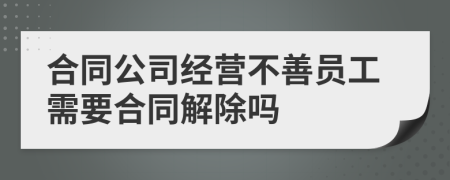 合同公司经营不善员工需要合同解除吗